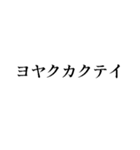 ヨヤクカクテイ